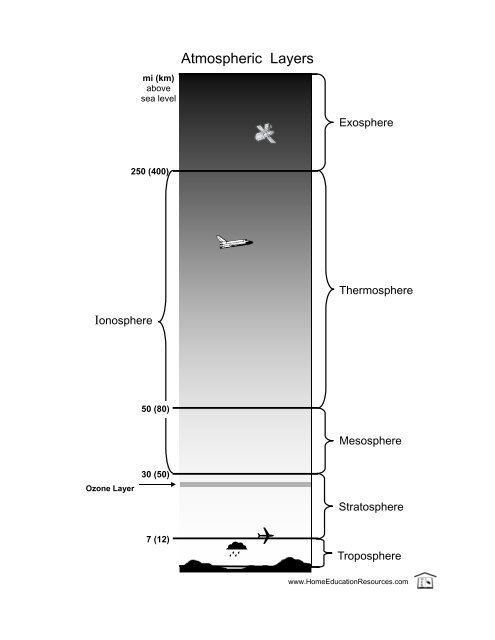 Atmospheric Layers

mi (km) above sea level

Exosphere

250 (400)

Thermosphere

Ionosphere

50 (80)

Mesosphere

30 (50)

Ozone Layer

Stratosphere

7 (12)

Troposphere

www.HomeEducationResources.com